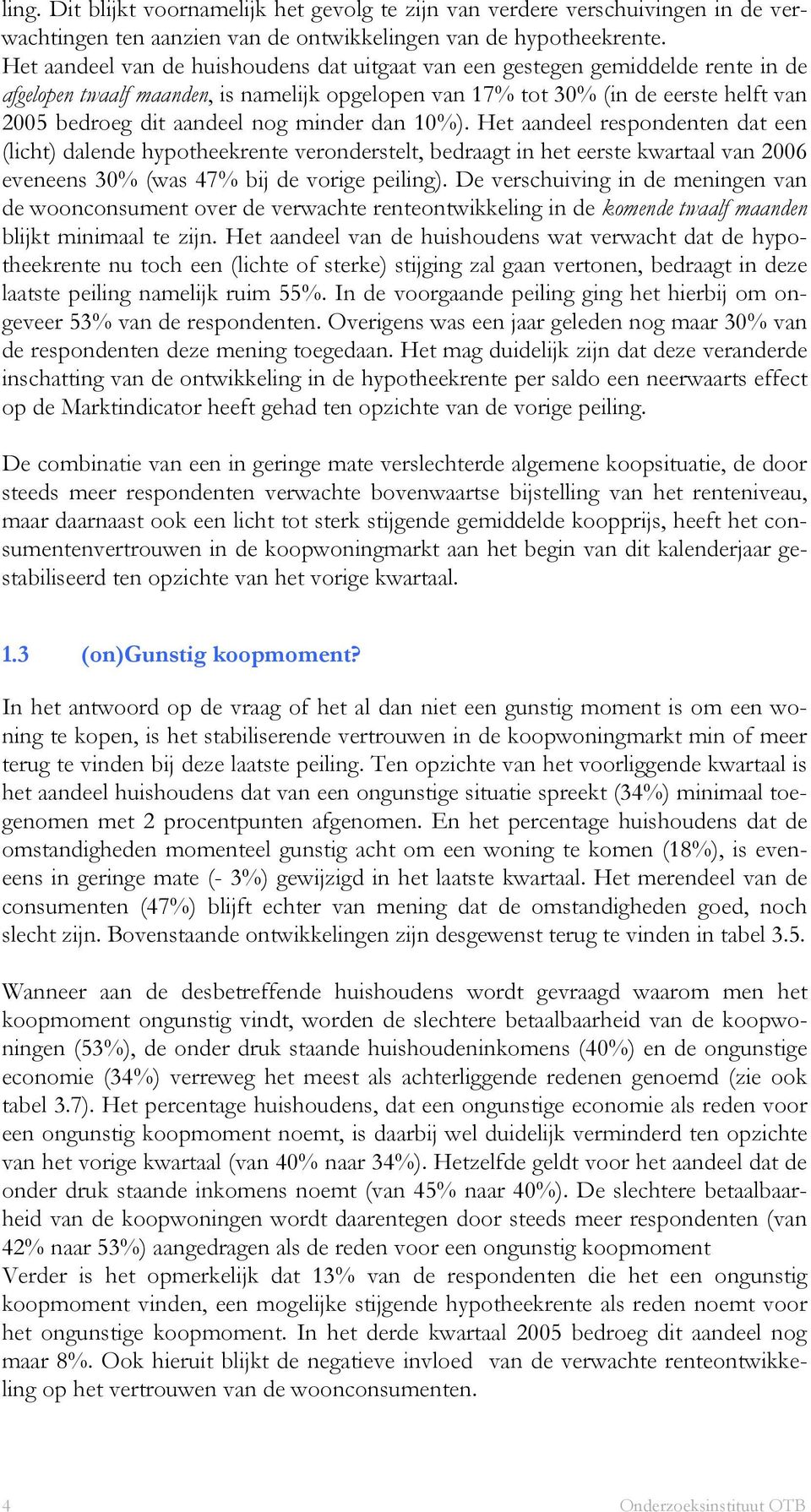 ling. Dit blijkt voornamelijk het gevolg te zijn van verdere verschuivingen in de verwachtingen ten aanzien van de ontwikkelingen van de hypotheekrente. Het aandeel van de huishoudens dat uitgaat van een gestegen gemiddelde rente in de afgelopen twaalf maanden, is namelijk opgelopen van 17% tot 30% (in de eerste helft van 2005 bedroeg dit aandeel nog minder dan 10%). Het aandeel respondenten dat een (licht) dalende hypotheekrente veronderstelt, bedraagt in het eerste kwartaal van 2006 eveneens 30% (was 47% bij de vorige peiling). De verschuiving in de meningen van de woonconsument over de verwachte renteontwikkeling in de komende twaalf maanden blijkt minimaal te zijn. Het aandeel van de huishoudens wat verwacht dat de hypotheekrente nu toch een (lichte of sterke) stijging zal gaan vertonen, bedraagt in deze laatste peiling namelijk ruim 55%. In de voorgaande peiling ging het hierbij om ongeveer 53% van de respondenten. Overigens was een jaar geleden nog maar 30% van de respondenten deze mening toegedaan. Het mag duidelijk zijn dat deze veranderde inschatting van de ontwikkeling in de hypotheekrente per saldo een neerwaarts effect op de Marktindicator heeft gehad ten opzichte van de vorige peiling.

De combinatie van een in geringe mate verslechterde algemene koopsituatie, de door steeds meer respondenten verwachte bovenwaartse bijstelling van het renteniveau, maar daarnaast ook een licht tot sterk stijgende gemiddelde koopprijs, heeft het consumentenvertrouwen in de koopwoningmarkt aan het begin van dit kalenderjaar gestabiliseerd ten opzichte van het vorige kwartaal.

1.3 (on)Gunstig koopmoment?

In het antwoord op de vraag of het al dan niet een gunstig moment is om een woning te kopen, is het stabiliserende vertrouwen in de koopwoningmarkt min of meer terug te vinden bij deze laatste peiling. Ten opzichte van het voorliggende kwartaal is het aandeel huishoudens dat van een ongunstige situatie spreekt (34%) minimaal toegenomen met 2 procentpunten afgenomen. En het percentage huishoudens dat de omstandigheden momenteel gunstig acht om een woning te komen (18%), is eveneens in geringe mate (- 3%) gewijzigd in het laatste kwartaal. Het merendeel van de consumenten (47%) blijft echter van mening dat de omstandigheden goed, noch slecht zijn. Bovenstaande ontwikkelingen zijn desgewenst terug te vinden in tabel 3.5.

Wanneer aan de desbetreffende huishoudens wordt gevraagd waarom men het koopmoment ongunstig vindt, worden de slechtere betaalbaarheid van de koopwoningen (53%), de onder druk staande huishoudeninkomens (40%) en de ongunstige economie (34%) verreweg het meest als achterliggende redenen genoemd (zie ook tabel 3.7). Het percentage huishoudens, dat een ongunstige economie als reden voor een ongunstig koopmoment noemt, is daarbij wel duidelijk verminderd ten opzichte van het vorige kwartaal (van 40% naar 34%). Hetzelfde geldt voor het aandeel dat de onder druk staande inkomens noemt (van 45% naar 40%). De slechtere betaalbaarheid van de koopwoningen wordt daarentegen door steeds meer respondenten (van 42% naar 53%) aangedragen als de reden voor een ongunstig koopmoment
Verder is het opmerkelijk dat 13% van de respondenten die het een ongunstig koopmoment vinden, een mogelijke stijgende hypotheekrente als reden noemt voor het ongunstige koopmoment. In het derde kwartaal 2005 bedroeg dit aandeel nog maar 8%. Ook hieruit blijkt de negatieve invloed van de verwachte renteontwikkeling op het vertrouwen van de woonconsumenten.

4 Onderzoeksinstituut OTB